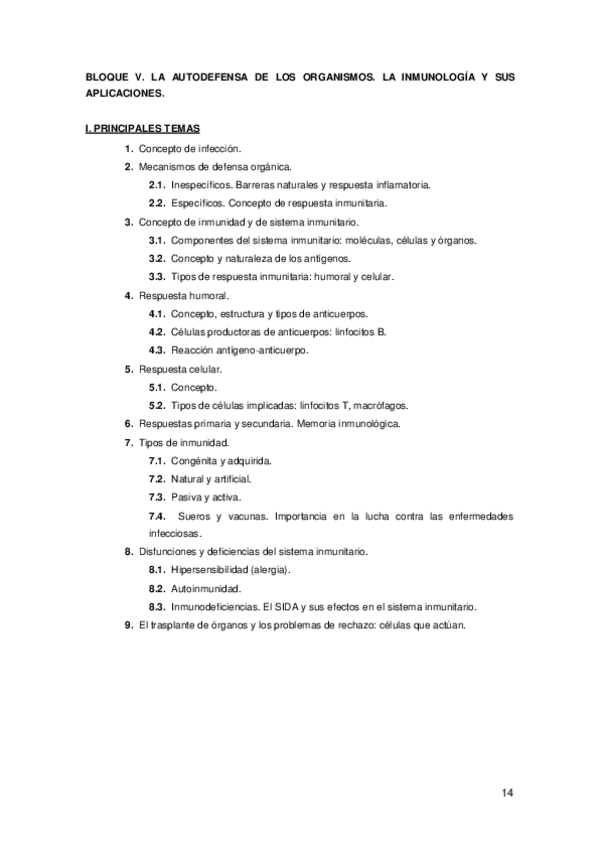 BLOQUE V. LA AUTODEFENSA DE LOS ORGANISMOS. LA INMUNOLOGÍA Y SUS APLICACIONES.

I. PRINCIPALES TEMAS

1. Concepto de infección.

2. Mecanismos de defensa orgánica.

2.1. Inespecíficos. Barreras naturales y respuesta inflamatoria.

2.2. Específicos. Concepto de respuesta inmunitaria.

3. Concepto de inmunidad y de sistema inmunitario.

3.1. Componentes del sistema inmunitario: moléculas, células y órganos.

3.2. Concepto y naturaleza de los antígenos.

3.3. Tipos de respuesta inmunitaria: humoral y celular.

4. Respuesta humoral.

4.1. Concepto, estructura y tipos de anticuerpos.

4.2. Células productoras de anticuerpos: linfocitos B.

4.3. Reacción antígeno-anticuerpo.

5. Respuesta celular.

5.1. Concepto.

5.2. Tipos de células implicadas: linfocitos T, macrófagos.

6. Respuestas primaria y secundaria. Memoria inmunológica.

7. Tipos de inmunidad.

7.1. Congénita y adquirida.

7.2. Natural y artificial.

7.3. Pasiva y activa.

7.4. Sueros y vacunas. Importancia en la lucha contra las enfermedades infecciosas.

8. Disfunciones y deficiencias del sistema inmunitario.

8.1. Hipersensibilidad (alergia).

8.2. Autoinmunidad.

8.3. Inmunodeficiencias. El SIDA y sus efectos en el sistema inmunitario.

9. El trasplante de órganos y los problemas de rechazo: células que actúan.

14